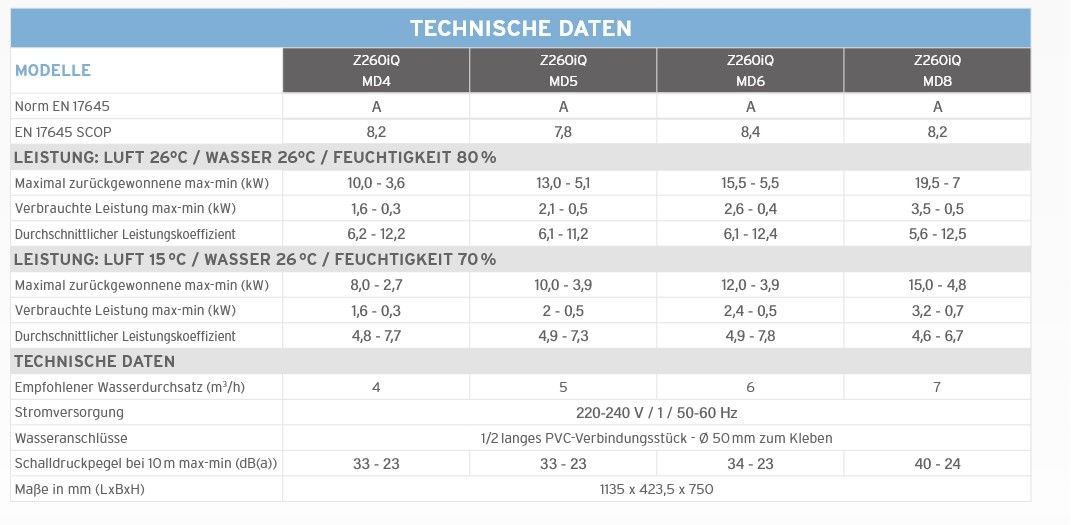 TECHNISCHE DATEN

| MODELLE | Z260iQ MD4 | Z260iQ MD5 | Z260iQ MD6 | Z260iQ MD8 |
|---|---|---|---|---|
| Norm EN 17645 | A | A | A | A |
| EN 17645 SCOP | 8,2 | 7,8 | 8,4 | 8,2 |
| LEISTUNG: LUFT 26°C / WASSER 26°C / FEUCHTIGKEIT 80% | | | | |
| Maximal zurückgewonnene max-min (kW) | 10,0 - 3,6 | 13,0 - 5,1 | 15,5 - 5,5 | 19,5 - 7 |
| Verbrauchte Leistung max-min (kW) | 1,6 - 0,3 | 2,1 - 0,5 | 2,6 - 0,4 | 3,5 - 0,5 |
| Durchschnittlicher Leistungskoeffizient | 6,2 - 12,2 | 6,1 - 11,2 | 6,1 - 12,4 | 5,6 - 12,5 |
| LEISTUNG: LUFT 15°C / WASSER 26°C / FEUCHTIGKEIT 70% | | | | |
| Maximal zurückgewonnene max-min (kW) | 8,0 - 2,7 | 10,0 - 3,9 | 12,0 - 3,9 | 15,0 - 4,8 |
| Verbrauchte Leistung max-min (kW) | 1,6 - 0,3 | 2 - 0,5 | 2,4 - 0,5 | 3,2 - 0,7 |
| Durchschnittlicher Leistungskoeffizient | 4,8 - 7,7 | 4,9 - 7,3 | 4,9 - 7,8 | 4,6 - 6,7 |
| TECHNISCHE DATEN | | | | |
| Empfohlener Wasserdurchsatz ($m^3$/h) | 4 | 5 | 6 | 7 |
| Stromversorgung | 220-240 V / 1 / 50-60 Hz | | | |
| Wasseranschlüsse | 1/2 langes PVC-Verbindungsstück - Ø 50 mm zum Kleben | | | |
| Schalldruckpegel bei 10 m max-min (dB(a)) | 33 - 23 | 33 - 23 | 34 - 23 | 40 - 24 |
| Maße in mm (LxBxH) | 1135 x 423,5 x 750 | | | |